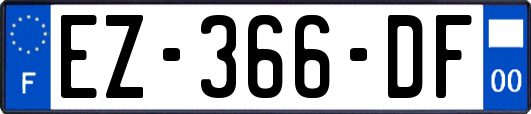 F
EZ-366-DF
00